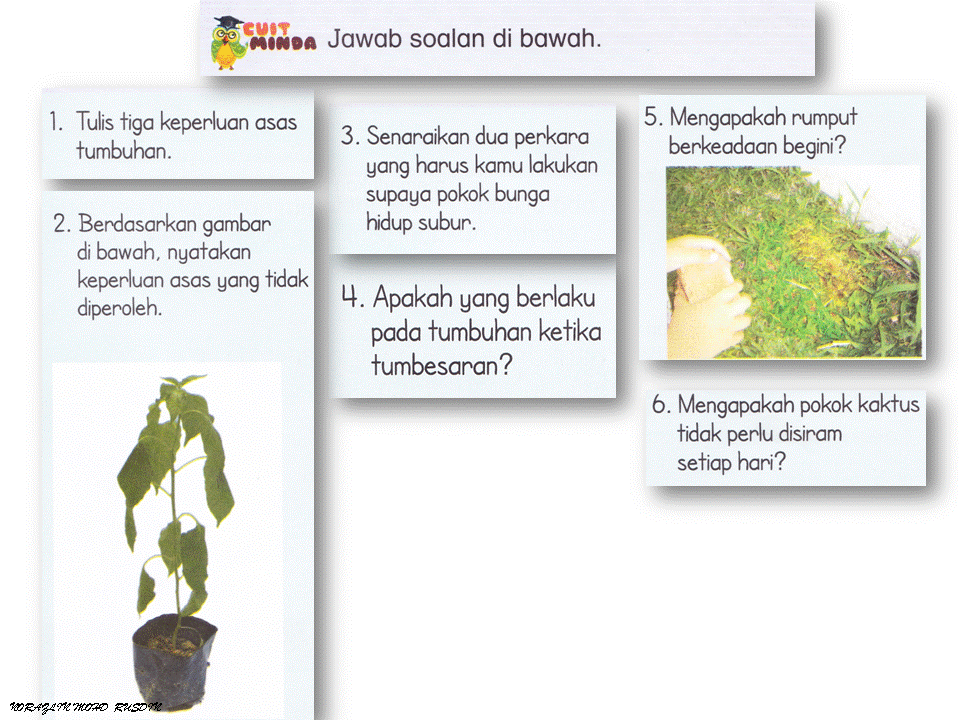 CUIT MINDA Jawab soalan di bawah.

1. Tulis tiga keperluan asas tumbuhan.

2. Berdasarkan gambar di bawah, nyatakan keperluan asas yang tidak diperoleh.

3. Senaraikan dua perkara yang harus kamu lakukan supaya pokok bunga hidup subur.

4. Apakah yang berlaku pada tumbuhan ketika tumbesaran?

5. Mengapakah rumput berkeadaan begini?

6. Mengapakah pokok kaktus tidak perlu disiram setiap hari?

NORAZLIN MOHD RUSDIN